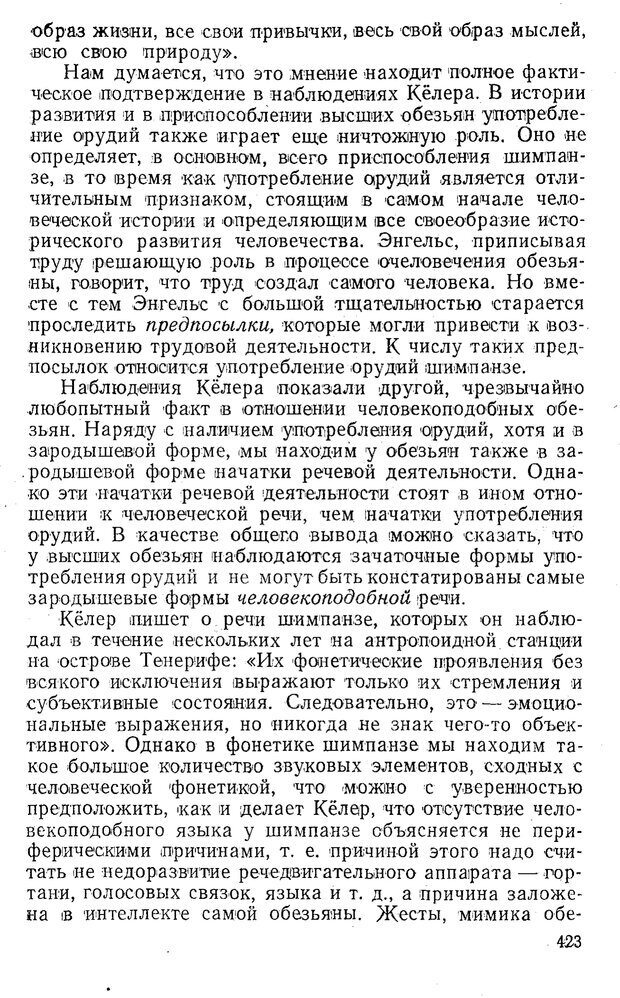 образ жизни, все свои привычки, весь свой образ мыслей, всю свою природу».

Нам думается, что это мнение находит полное фактическое подтверждение в наблюдениях Кёлера. В истории развития и в приспособлении высших обезьян употребление орудий также играет еще ничтожную роль. Оно не определяет, в основном, всего приспособления шимпанзе, в то время как употребление орудий является отличительным признаком, стоящим в самом начале человеческой истории и определяющим все своеобразие исторического развития человечества. Энгельс, приписывая труду решающую роль в процессе очеловечения обезьяны, говорит, что труд создал самого человека. Но вместе с тем Энгельс с большой тщательностью старается проследить предпосылки, которые могли привести к возникновению трудовой деятельности. К числу таких предпосылок относится употребление орудий шимпанзе.

Наблюдения Кёлера показали другой, чрезвычайно любопытный факт в отношении человекоподобных обезьян. Наряду с наличием употребления орудий, хотя и в зародышевой форме, мы находим у обезьян также в зародышевой форме начатки речевой деятельности. Однако эти начатки речевой деятельности стоят в ином отношении к человеческой речи, чем начатки употребления орудий. В качестве общего вывода можно сказать, что у высших обезьян наблюдаются зачаточные формы употребления орудий и не могут быть констатированы самые зародышевые формы человекоподобной речи.

Кёлер пишет о речи шимпанзе, которых он наблюдал в течение нескольких лет на антропоидной станции на острове Тенерифе: «Их фонетические проявления без всякого исключения выражают только их стремления и субъективные состояния. Следовательно, это — эмоциональные выражения, но никогда не знак чего-то объективного». Однако в фонетике шимпанзе мы находим такое большое количество звуковых элементов, сходных с человеческой фонетикой, что можно с уверенностью предположить, как и делает Кёлер, что отсутствие человекоподобного языка у шимпанзе объясняется не периферическими причинами, т. е. причиной этого надо считать не недоразвитие речедвигательного аппарата — гортани, голосовых связок, языка и т. д., а причина заложена в интеллекте самой обезьяны. Жесты, мимика обе-

423